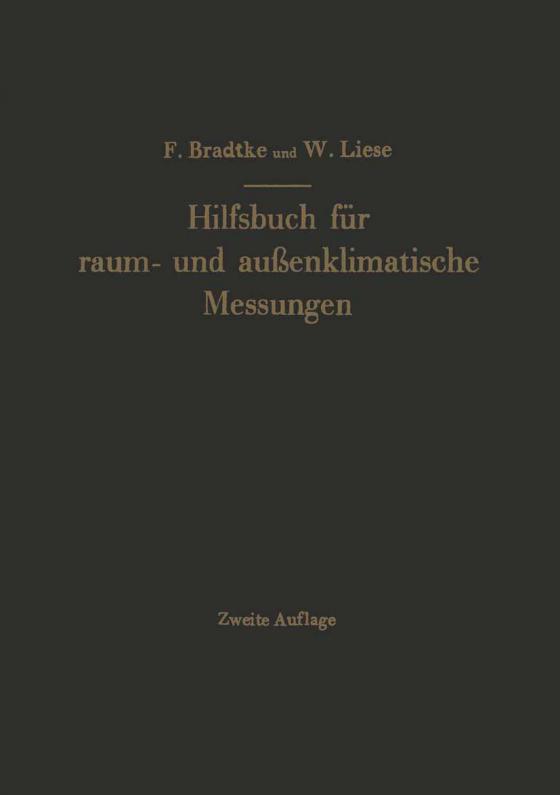 F. Bradtke und W. Liese

Hilfsbuch für raum- und außenklimatische Messungen

Zweite Auflage